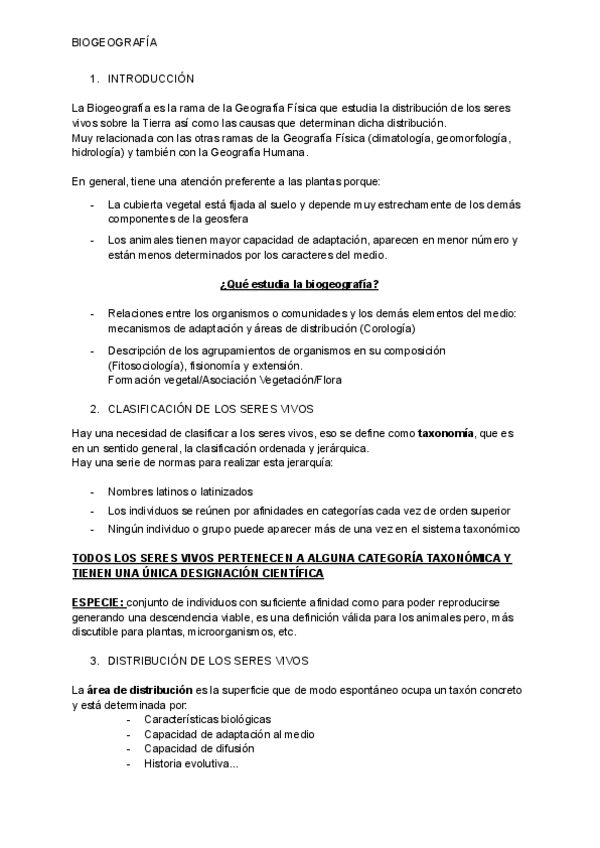 BIOGEOGRAFÍA

1. INTRODUCCIÓN

La Biogeografía es la rama de la Geografía Física que estudia la distribución de los seres vivos sobre la Tierra así como las causas que determinan dicha distribución.
Muy relacionada con las otras ramas de la Geografía Física (climatología, geomorfología, hidrología) y también con la Geografía Humana.

En general, tiene una atención preferente a las plantas porque:

- La cubierta vegetal está fijada al suelo y depende muy estrechamente de los demás componentes de la geosfera
- Los animales tienen mayor capacidad de adaptación, aparecen en menor número y están menos determinados por los caracteres del medio.

¿Qué estudia la biogeografía?

- Relaciones entre los organismos o comunidades y los demás elementos del medio: mecanismos de adaptación y áreas de distribución (Corología)
- Descripción de los agrupamientos de organismos en su composición (Fitosociología), fisionomía y extensión.
Formación vegetal/Asociación Vegetación/Flora

2. CLASIFICACIÓN DE LOS SERES VIVOS

Hay una necesidad de clasificar a los seres vivos, eso se define como taxonomía, que es en un sentido general, la clasificación ordenada y jerárquica.
Hay una serie de normas para realizar esta jerarquía:

- Nombres latinos o latinizados
- Los individuos se reúnen por afinidades en categorías cada vez de orden superior
- Ningún individuo o grupo puede aparecer más de una vez en el sistema taxonómico

TODOS LOS SERES VIVOS PERTENECEN A ALGUNA CATEGORÍA TAXONÓMICA Y TIENEN UNA ÚNICA DESIGNACIÓN CIENTÍFICA

ESPECIE: conjunto de individuos con suficiente afinidad como para poder reproducirse generando una descendencia viable, es una definición válida para los animales pero, más discutible para plantas, microorganismos, etc.

3. DISTRIBUCIÓN DE LOS SERES VIVOS

La área de distribución es la superficie que de modo espontáneo ocupa un taxón concreto y está determinada por:
- Características biológicas
- Capacidad de adaptación al medio
- Capacidad de difusión
- Historia evolutiva...